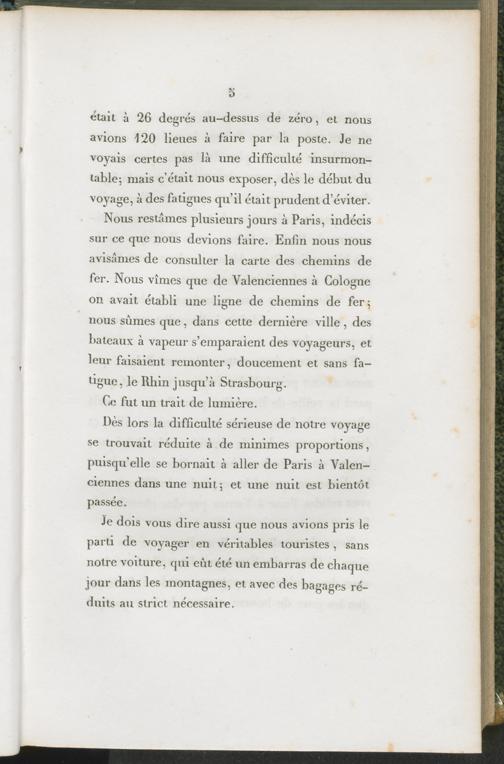 5

était à 26 degrés au-dessus de zéro, et nous avions 120 lieues à faire par la poste. Je ne voyais certes pas là une difficulté insurmontable; mais c'était nous exposer, dès le début du voyage, à des fatigues qu'il était prudent d'éviter.

Nous restâmes plusieurs jours à Paris, indécis sur ce que nous devions faire. Enfin nous nous avisâmes de consulter la carte des chemins de fer. Nous vîmes que de Valenciennes à Cologne on avait établi une ligne de chemins de fer; nous sûmes que, dans cette dernière ville, des bateaux à vapeur s'emparaient des voyageurs, et leur faisaient remonter, doucement et sans fatigue, le Rhin jusqu'à Strasbourg.

Ce fut un trait de lumière.

Dès lors la difficulté sérieuse de notre voyage se trouvait réduite à de minimes proportions, puisqu'elle se bornait à aller de Paris à Valenciennes dans une nuit; et une nuit est bientôt passée.

Je dois vous dire aussi que nous avions pris le parti de voyager en véritables touristes, sans notre voiture, qui eût été un embarras de chaque jour dans les montagnes, et avec des bagages réduits au strict nécessaire.